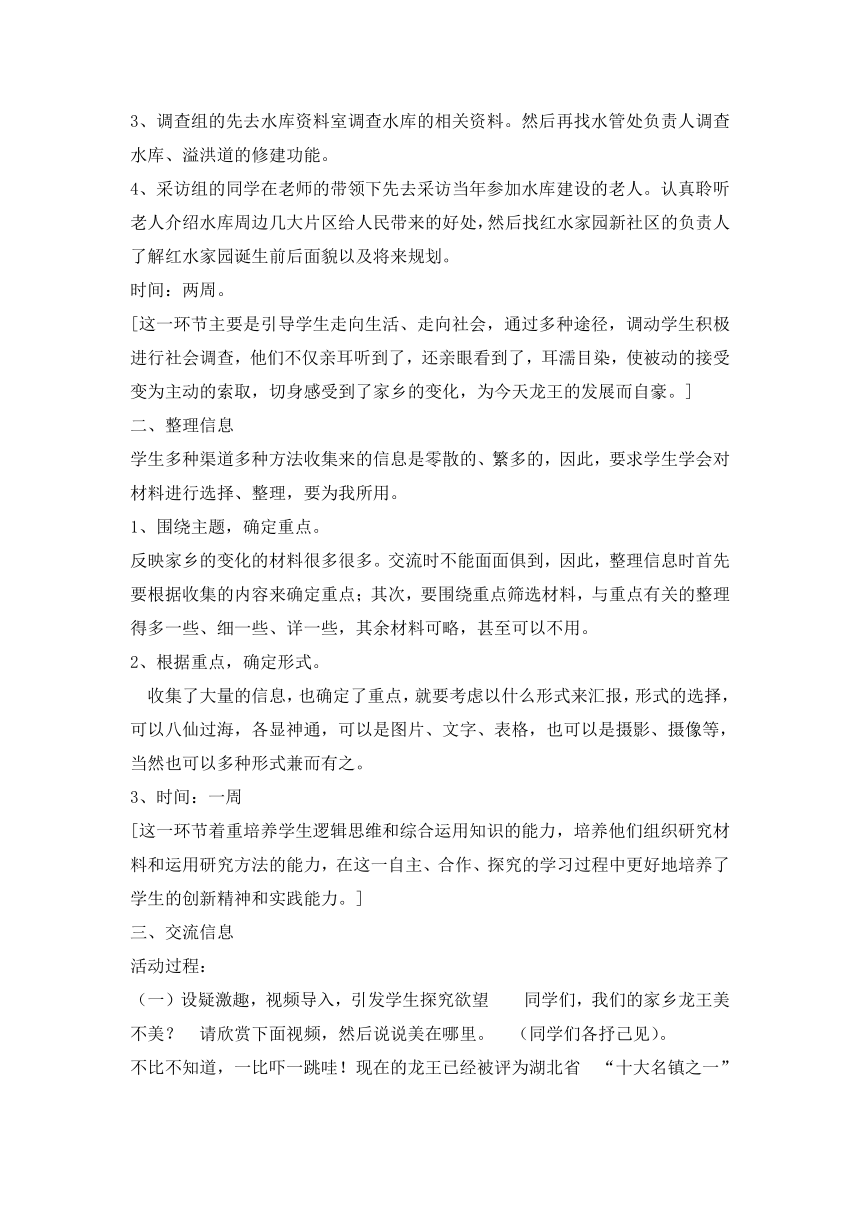 3、调查组的先去水库资料室调查水库的相关资料。然后再找水管处负责人调查水库、溢洪道的修建功能。

4、采访组的同学在老师的带领下先去采访当年参加水库建设的老人。认真聆听老人介绍水库周边几大片区给人民带来的好处，然后找红水家园新社区的负责人了解红水家园诞生前后面貌以及将来规划。

时间：两周。

[这一环节主要是引导学生走向生活、走向社会，通过多种途径，调动学生积极进行社会调查，他们不仅亲耳听到了，还亲眼看到了，耳濡目染，使被动的接受变为主动的索取，切身感受到了家乡的变化，为今天龙王的发展而自豪。]

二、整理信息

学生多种渠道多种方法收集来的信息是零散的、繁多的，因此，要求学生学会对材料进行选择、整理，要为我所用。

1、围绕主题，确定重点。

反映家乡的变化的材料很多很多。交流时不能面面俱到，因此，整理信息时首先要根据收集的内容来确定重点；其次，要围绕重点筛选材料，与重点有关的整理得多一些、细一些、详一些，其余材料可略，甚至可以不用。

2、根据重点，确定形式。

收集了大量的信息，也确定了重点，就要考虑以什么形式来汇报，形式的选择，可以八仙过海，各显神通，可以是图片、文字、表格，也可以是摄影、摄像等，当然也可以多种形式兼而有之。

3、时间：一周

[这一环节着重培养学生逻辑思维和综合运用知识的能力，培养他们组织研究材料和运用研究方法的能力，在这一自主、合作、探究的学习过程中更好地培养了学生的创新精神和实践能力。]

三、交流信息

活动过程：

（一）设疑激趣，视频导入，引发学生探究欲望　同学们，我们的家乡龙王美不美？　请欣赏下面视频，然后说说美在哪里。　（同学们各抒己见）。

不比不知道，一比吓一跳哇！现在的龙王已经被评为湖北省　“十大名镇之一”